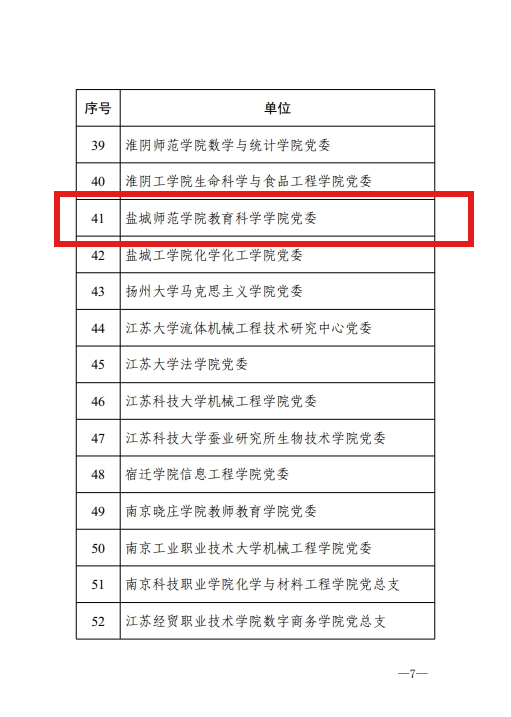 | 序号 | 单位 |
|---|---|
| 39 | 淮阴师范学院数学与统计学院党委 |
| 40 | 淮阴工学院生命科学与食品工程学院党委 |
| 41 | 盐城师范学院教育科学学院党委 |
| 42 | 盐城工学院化学化工学院党委 |
| 43 | 扬州大学马克思主义学院党委 |
| 44 | 江苏大学流体机械工程技术研究中心党委 |
| 45 | 江苏大学法学院党委 |
| 46 | 江苏科技大学机械工程学院党委 |
| 47 | 江苏科技大学蚕业研究所生物技术学院党委 |
| 48 | 宿迁学院信息工程学院党委 |
| 49 | 南京晓庄学院教师教育学院党委 |
| 50 | 南京工业职业技术大学机械工程学院党委 |
| 51 | 南京科技职业学院化学与材料工程学院党总支 |
| 52 | 江苏经贸职业技术学院数字商务学院党总支 |

—7—